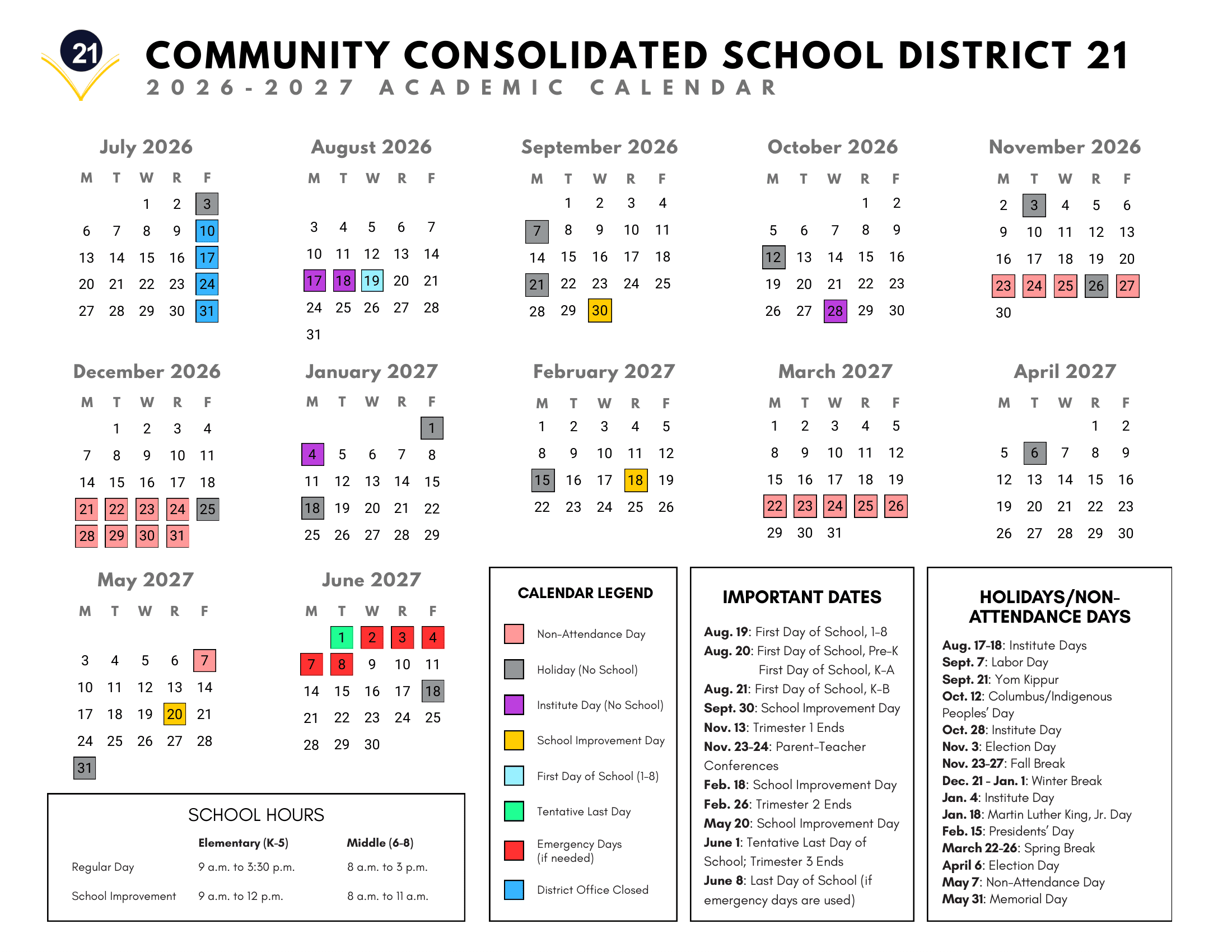 21

COMMUNITY CONSOLIDATED SCHOOL DISTRICT 21
2026-2027 ACADEMIC CALENDAR

July 2026

| M | T | W | R | F |
|---|---|---|---|---|
| | | 1 | 2 | 3 |
| 6 | 7 | 8 | 9 | 10 |
| 13 | 14 | 15 | 16 | 17 |
| 20 | 21 | 22 | 23 | 24 |
| 27 | 28 | 29 | 30 | 31 |

August 2026

| M | T | W | R | F |
|---|---|---|---|---|
| 3 | 4 | 5 | 6 | 7 |
| 10 | 11 | 12 | 13 | 14 |
| 17 | 18 | 19 | 20 | 21 |
| 24 | 25 | 26 | 27 | 28 |
| 31 | | | | |

September 2026

| M | T | W | R | F |
|---|---|---|---|---|
| | 1 | 2 | 3 | 4 |
| 7 | 8 | 9 | 10 | 11 |
| 14 | 15 | 16 | 17 | 18 |
| 21 | 22 | 23 | 24 | 25 |
| 28 | 29 | 30 | | |

October 2026

| M | T | W | R | F |
|---|---|---|---|---|
| | | | 1 | 2 |
| 5 | 6 | 7 | 8 | 9 |
| 12 | 13 | 14 | 15 | 16 |
| 19 | 20 | 21 | 22 | 23 |
| 26 | 27 | 28 | 29 | 30 |

November 2026

| M | T | W | R | F |
|---|---|---|---|---|
| 2 | 3 | 4 | 5 | 6 |
| 9 | 10 | 11 | 12 | 13 |
| 16 | 17 | 18 | 19 | 20 |
| 23 | 24 | 25 | 26 | 27 |
| 30 | | | | |

December 2026

| M | T | W | R | F |
|---|---|---|---|---|
| | 1 | 2 | 3 | 4 |
| 7 | 8 | 9 | 10 | 11 |
| 14 | 15 | 16 | 17 | 18 |
| 21 | 22 | 23 | 24 | 25 |
| 28 | 29 | 30 | 31 | |

January 2027

| M | T | W | R | F |
|---|---|---|---|---|
| | | | | 1 |
| 4 | 5 | 6 | 7 | 8 |
| 11 | 12 | 13 | 14 | 15 |
| 18 | 19 | 20 | 21 | 22 |
| 25 | 26 | 27 | 28 | 29 |

February 2027

| M | T | W | R | F |
|---|---|---|---|---|
| 1 | 2 | 3 | 4 | 5 |
| 8 | 9 | 10 | 11 | 12 |
| 15 | 16 | 17 | 18 | 19 |
| 22 | 23 | 24 | 25 | 26 |

March 2027

| M | T | W | R | F |
|---|---|---|---|---|
| 1 | 2 | 3 | 4 | 5 |
| 8 | 9 | 10 | 11 | 12 |
| 15 | 16 | 17 | 18 | 19 |
| 22 | 23 | 24 | 25 | 26 |
| 29 | 30 | 31 | | |

April 2027

| M | T | W | R | F |
|---|---|---|---|---|
| | | | 1 | 2 |
| 5 | 6 | 7 | 8 | 9 |
| 12 | 13 | 14 | 15 | 16 |
| 19 | 20 | 21 | 22 | 23 |
| 26 | 27 | 28 | 29 | 30 |

May 2027

| M | T | W | R | F |
|---|---|---|---|---|
| 3 | 4 | 5 | 6 | 7 |
| 10 | 11 | 12 | 13 | 14 |
| 17 | 18 | 19 | 20 | 21 |
| 24 | 25 | 26 | 27 | 28 |
| 31 | | | | |

June 2027

| M | T | W | R | F |
|---|---|---|---|---|
| | 1 | 2 | 3 | 4 |
| 7 | 8 | 9 | 10 | 11 |
| 14 | 15 | 16 | 17 | 18 |
| 21 | 22 | 23 | 24 | 25 |
| 28 | 29 | 30 | | |

SCHOOL HOURS

| | Elementary (K-5) | Middle (6-8) |
|---|---|---|
| Regular Day | 9 a.m. to 3:30 p.m. | 8 a.m. to 3 p.m. |
| School Improvement | 9 a.m. to 12 p.m. | 8 a.m. to 11 a.m. |

CALENDAR LEGEND

Non-Attendance Day
Holiday (No School)
Institute Day (No School)
School Improvement Day
First Day of School (1-8)
Tentative Last Day
Emergency Days (if needed)
District Office Closed

IMPORTANT DATES

Aug. 19: First Day of School, 1-8
Aug. 20: First Day of School, Pre-K
First Day of School, K-A
Aug. 21: First Day of School, K-B
Sept. 30: School Improvement Day
Nov. 13: Trimester 1 Ends
Nov. 23-24: Parent-Teacher Conferences
Feb. 18: School Improvement Day
Feb. 26: Trimester 2 Ends
May 20: School Improvement Day
June 1: Tentative Last Day of School; Trimester 3 Ends
June 8: Last Day of School (if emergency days are used)

HOLIDAYS/NON-ATTENDANCE DAYS

Aug. 17-18: Institute Days
Sept. 7: Labor Day
Sept. 21: Yom Kippur
Oct. 12: Columbus/Indigenous Peoples' Day
Oct. 28: Institute Day
Nov. 3: Election Day
Nov. 23-27: Fall Break
Dec. 21 - Jan. 1: Winter Break
Jan. 4: Institute Day
Jan. 18: Martin Luther King, Jr. Day
Feb. 15: Presidents' Day
March 22-26: Spring Break
April 6: Election Day
May 7: Non-Attendance Day
May 31: Memorial Day